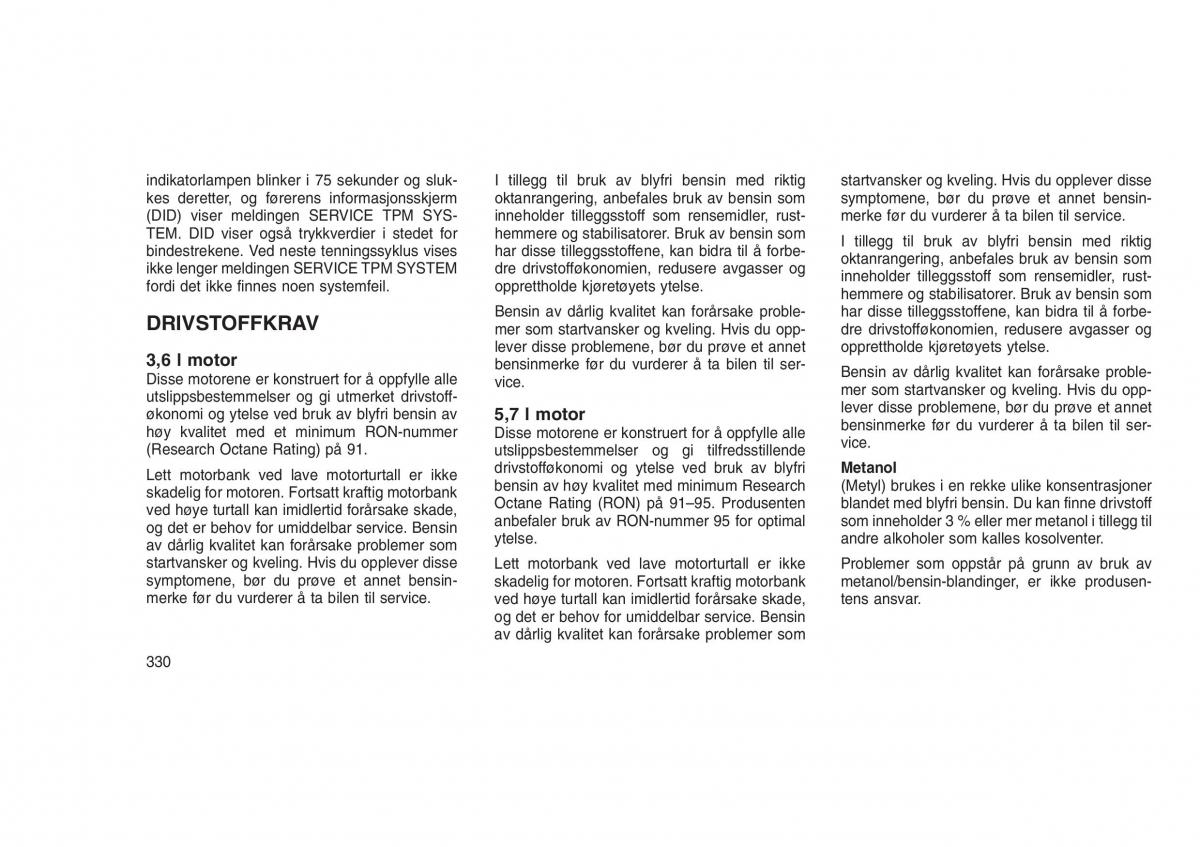 indikatorlampen blinker i 75 sekunder og slukkes deretter, og førerens informasjonsskjerm (DID) viser meldingen SERVICE TPM SYSTEM. DID viser også trykkverdier i stedet for bindestrekene. Ved neste tenningssyklus vises ikke lenger meldingen SERVICE TPM SYSTEM fordi det ikke finnes noen systemfeil.

DRIVSTOFFKRAV

3,6 l motor
Disse motorene er konstruert for å oppfylle alle utslippsbestemmelser og gi utmerket drivstofføkonomi og ytelse ved bruk av blyfri bensin av høy kvalitet med et minimum RON-nummer (Research Octane Rating) på 91.

Lett motorbank ved lave motorturtall er ikke skadelig for motoren. Fortsatt kraftig motorbank ved høye turtall kan imidlertid forårsake skade, og det er behov for umiddelbar service. Bensin av dårlig kvalitet kan forårsake problemer som startvansker og kveling. Hvis du opplever disse symptomene, bør du prøve et annet bensinmerke før du vurderer å ta bilen til service.

330

I tillegg til bruk av blyfri bensin med riktig oktanrangering, anbefales bruk av bensin som inneholder tilleggsstoff som rensemidler, rusthemmere og stabilisatorer. Bruk av bensin som har disse tilleggsstoffene, kan bidra til å forbedre drivstofføkonomien, redusere avgasser og opprettholde kjøretøyets ytelse.

Bensin av dårlig kvalitet kan forårsake problemer som startvansker og kveling. Hvis du opplever disse problemene, bør du prøve et annet bensinmerke før du vurderer å ta bilen til service.

5,7 l motor
Disse motorene er konstruert for å oppfylle alle utslippsbestemmelser og gi tilfredsstillende drivstofføkonomi og ytelse ved bruk av blyfri bensin av høy kvalitet med minimum Research Octane Rating (RON) på 91–95. Produsenten anbefaler bruk av RON-nummer 95 for optimal ytelse.

Lett motorbank ved lave motorturtall er ikke skadelig for motoren. Fortsatt kraftig motorbank ved høye turtall kan imidlertid forårsake skade, og det er behov for umiddelbar service. Bensin av dårlig kvalitet kan forårsake problemer som

startvansker og kveling. Hvis du opplever disse symptomene, bør du prøve et annet bensinmerke før du vurderer å ta bilen til service.

I tillegg til bruk av blyfri bensin med riktig oktanrangering, anbefales bruk av bensin som inneholder tilleggsstoff som rensemidler, rusthemmere og stabilisatorer. Bruk av bensin som har disse tilleggsstoffene, kan bidra til å forbedre drivstofføkonomien, redusere avgasser og opprettholde kjøretøyets ytelse.

Bensin av dårlig kvalitet kan forårsake problemer som startvansker og kveling. Hvis du opplever disse problemene, bør du prøve et annet bensinmerke før du vurderer å ta bilen til service.

Metanol
(Metyl) brukes i en rekke ulike konsentrasjoner blandet med blyfri bensin. Du kan finne drivstoff som inneholder 3 % eller mer metanol i tillegg til andre alkoholer som kalles kosolventer.

Problemer som oppstår på grunn av bruk av metanol/bensin-blandinger, er ikke produsentens ansvar.